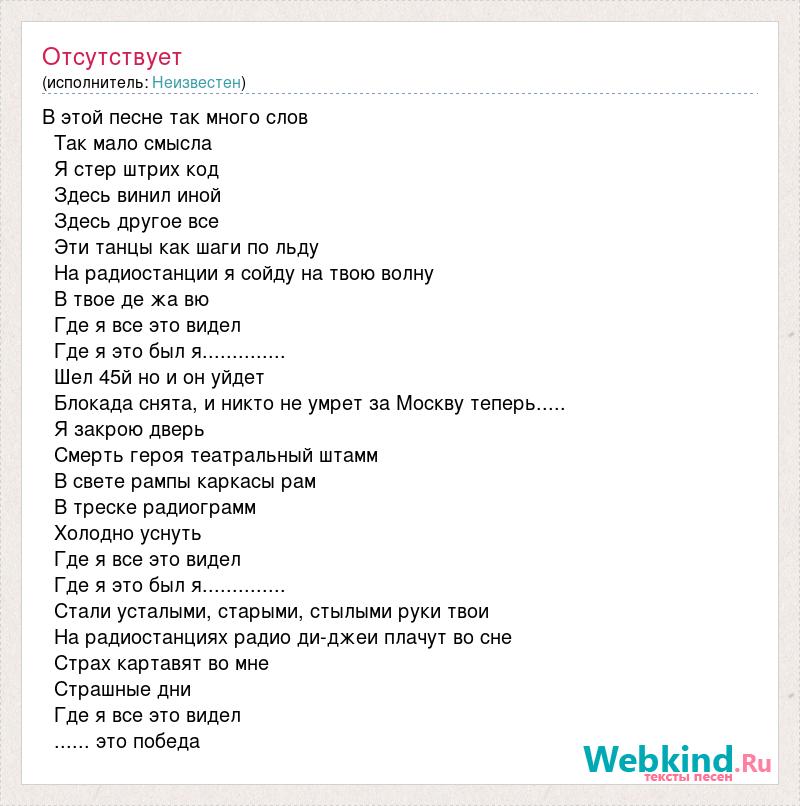 Отсутствует
(исполнитель: Неизвестен)

В этой песне так много слов
Так мало смысла
Я стер штрих код
Здесь винил иной
Здесь другое все
Эти танцы как шаги по льду
На радиостанции я сойду на твою волну
В твое де жа вю
Где я все это видел
Где я это был я..............
Шел 45й но и он уйдет
Блокада снята, и никто не умрет за Москву теперь.....
Я закрою дверь
Смерть героя театральный штамм
В свете рампы каркасы рам
В треске радиограмм
Холодно уснуть
Где я все это видел
Где я это был я..............
Стали усталыми, старыми, стылыми руки твои
На радиостанциях радио ди-джеи плачут во сне
Страх картавят во мне
Страшные дни
Где я все это видел
...... это победа

Webkind.Ru
тексты песен